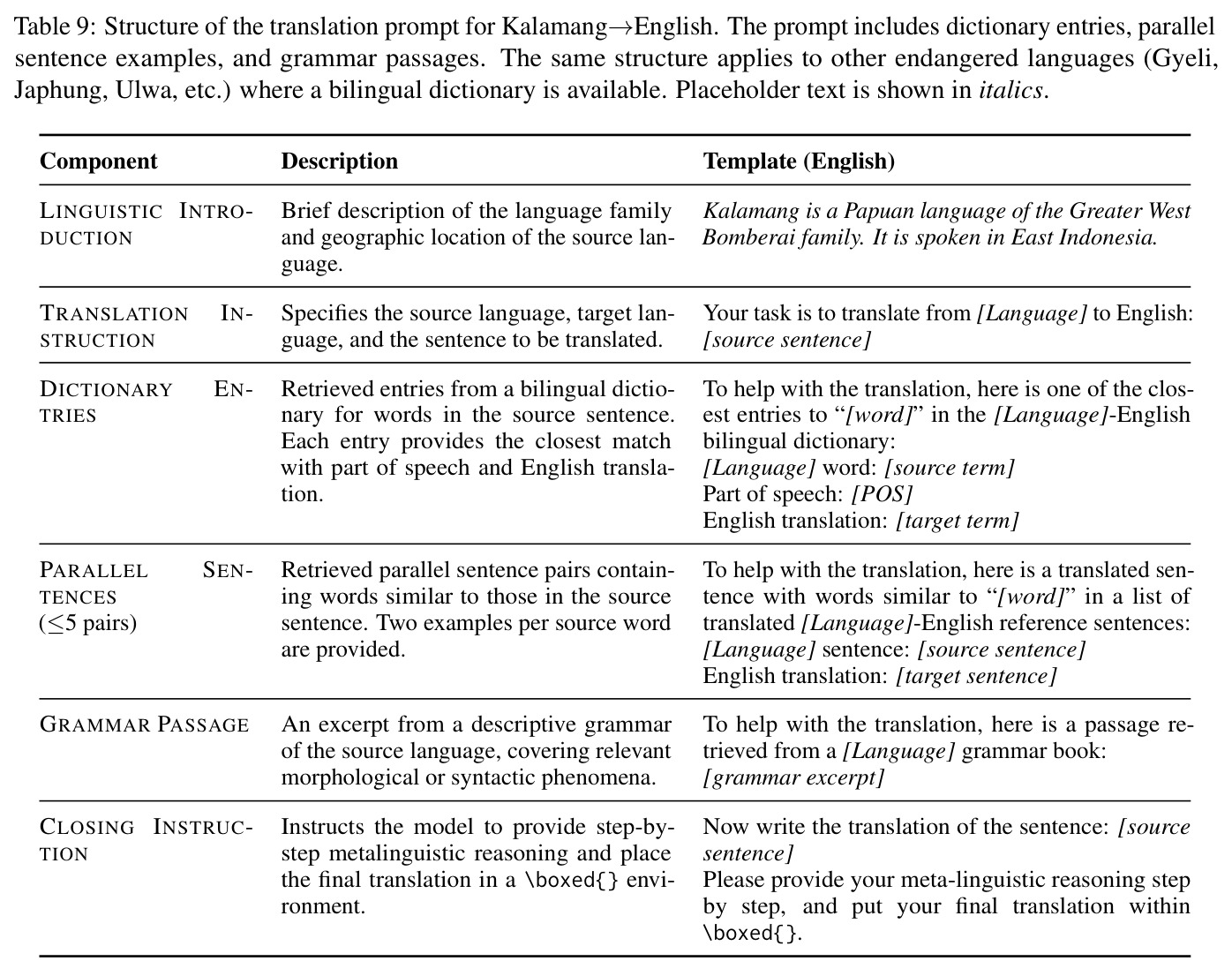 Table 9: Structure of the translation prompt for Kalamang→English. The prompt includes dictionary entries, parallel sentence examples, and grammar passages. The same structure applies to other endangered languages (Gyeli, Japhung, Ulwa, etc.) where a bilingual dictionary is available. Placeholder text is shown in italics.

| Component | Description | Template (English) |
|---|---|---|
| LINGUISTIC INTRODUCTION | Brief description of the language family and geographic location of the source language. | Kalamang is a Papuan language of the Greater West Bomberai family. It is spoken in East Indonesia. |
| TRANSLATION INSTRUCTION | Specifies the source language, target language, and the sentence to be translated. | Your task is to translate from [Language] to English: [source sentence] |
| DICTIONARY ENTRIES | Retrieved entries from a bilingual dictionary for words in the source sentence. Each entry provides the closest match with part of speech and English translation. | To help with the translation, here is one of the closest entries to "[word]" in the [Language]-English bilingual dictionary: [Language] word: [source term] Part of speech: [POS] English translation: [target term] |
| PARALLEL SENTENCES ($\leq$5 pairs) | Retrieved parallel sentence pairs containing words similar to those in the source sentence. Two examples per source word are provided. | To help with the translation, here is a translated sentence with words similar to "[word]" in a list of translated [Language]-English reference sentences: [Language] sentence: [source sentence] English translation: [target sentence] |
| GRAMMAR PASSAGE | An excerpt from a descriptive grammar of the source language, covering relevant morphological or syntactic phenomena. | To help with the translation, here is a passage retrieved from a [Language] grammar book: [grammar excerpt] |
| CLOSING INSTRUCTION | Instructs the model to provide step-by-step metalinguistic reasoning and place the final translation in a \boxed{} environment. | Now write the translation of the sentence: [source sentence] Please provide your meta-linguistic reasoning step by step, and put your final translation within \boxed{}. |